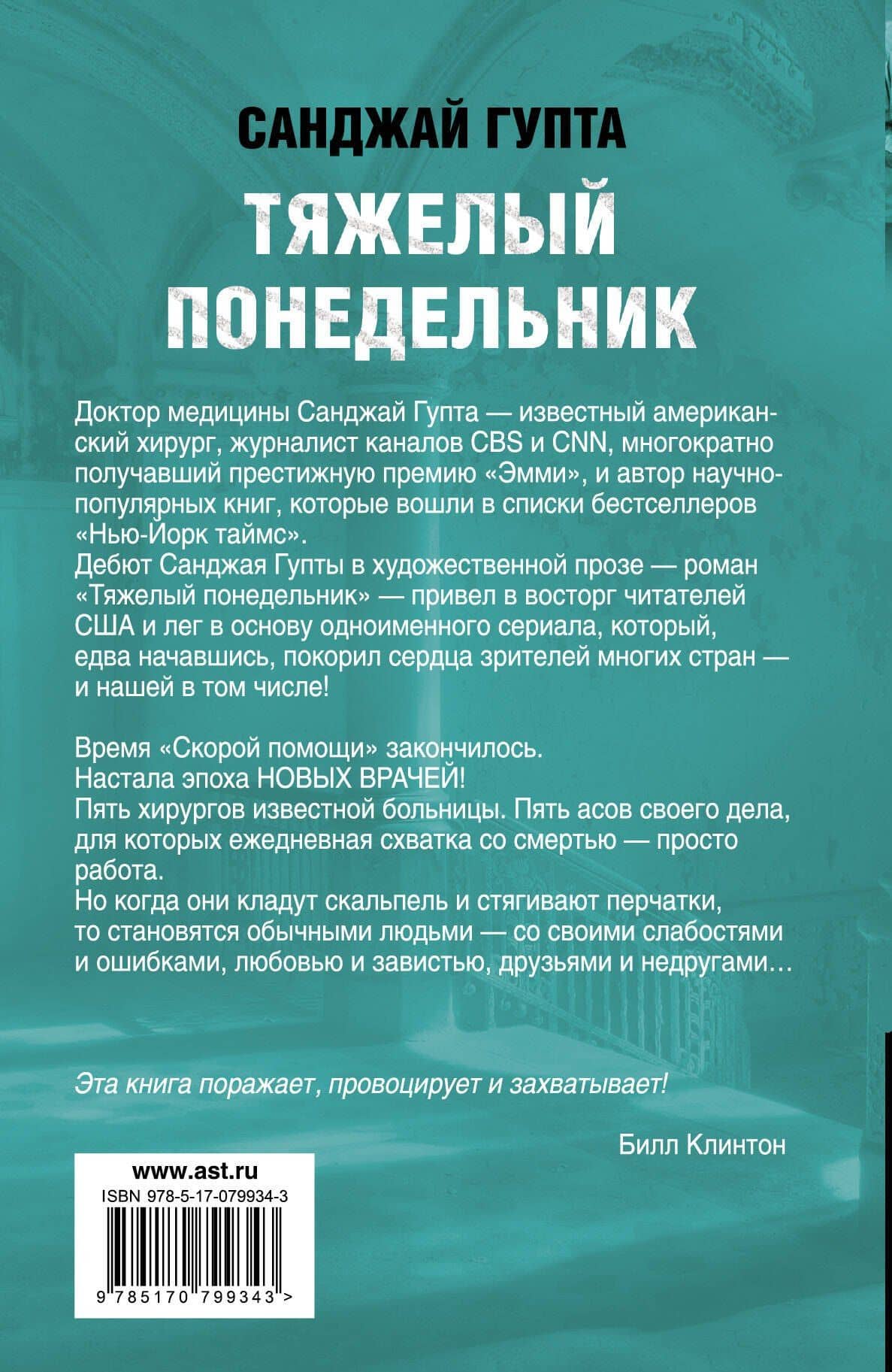 САНДЖАЙ ГУПТА

ТЯЖЕЛЫЙ ПОНЕДЕЛЬНИК

Доктор медицины Санджай Гупта — известный американский хирург, журналист каналов CBS и CNN, многократно получавший престижную премию «Эмми», и автор научно-популярных книг, которые вошли в списки бестселлеров «Нью-Йорк таймс».
Дебют Санджая Гупты в художественной прозе — роман «Тяжелый понедельник» — привел в восторг читателей США и лег в основу одноименного сериала, который, едва начавшись, покорил сердца зрителей многих стран — и нашей в том числе!

Время «Скорой помощи» закончилось.
Настала эпоха НОВЫХ ВРАЧЕЙ!
Пять хирургов известной больницы. Пять асов своего дела, для которых ежедневная схватка со смертью — просто работа.
Но когда они кладут скальпель и стягивают перчатки, то становятся обычными людьми — со своими слабостями и ошибками, любовью и завистью, друзьями и недругами…

Эта книга поражает, провоцирует и захватывает!

Билл Клинтон

www.ast.ru
ISBN 978-5-17-079934-3
9 785170 799343 >